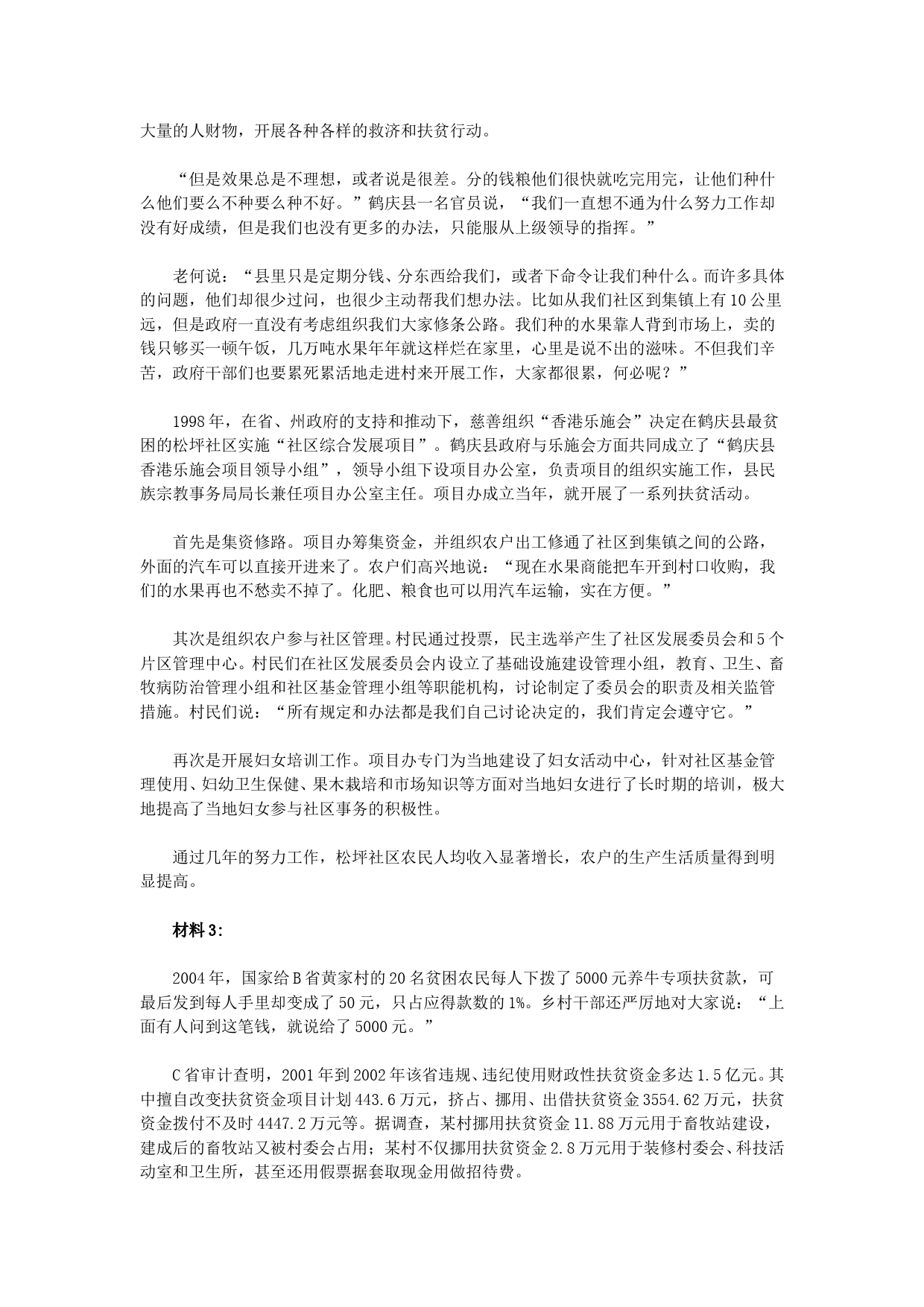 大量的人财物，开展各种各样的救济和扶贫行动。

“但是效果总是不理想，或者说是很差。分的钱粮他们很快就吃完用完，让他们种什么他们要么不种要么种不好。”鹤庆县一名官员说，“我们一直想不通为什么努力工作却没有好成绩，但是我们也没有更多的办法，只能服从上级领导的指挥。”

老何说：“县里只是定期分钱、分东西给我们，或者下命令让我们种什么。而许多具体的问题，他们却很少过问，也很少主动帮我们想办法。比如从我们社区到集镇上有10公里远，但是政府一直没有考虑组织我们大家修条公路。我们种的水果靠人背到市场上，卖的钱只够买一顿午饭，几万吨水果年年就这样烂在家里，心里是说不出的滋味。不但我们辛苦，政府干部们也要累死累活地走进村来开展工作，大家都很累，何必呢？”

1998年，在省、州政府的支持和推动下，慈善组织“香港乐施会”决定在鹤庆县最贫困的松坪社区实施“社区综合发展项目”。鹤庆县政府与乐施会方面共同成立了“鹤庆县香港乐施会项目领导小组”，领导小组下设项目办公室，负责项目的组织实施工作，县民族宗教事务局局长兼任项目办公室主任。项目办成立当年，就开展了一系列扶贫活动。

首先是集资修路。项目办筹集资金，并组织农户出工修通了社区到集镇之间的公路，外面的汽车可以直接开进来了。农户们高兴地说：“现在水果商能把车开到村口收购，我们的水果再也不愁卖不掉了。化肥、粮食也可以用汽车运输，实在方便。”

其次是组织农户参与社区管理。村民通过投票，民主选举产生了社区发展委员会和5个片区管理中心。村民们在社区发展委员会内设立了基础设施建设管理小组，教育、卫生、畜牧病防治管理小组和社区基金管理小组等职能机构，讨论制定了委员会的职责及相关监管措施。村民们说：“所有规定和办法都是我们自己讨论决定的，我们肯定会遵守它。”

再次是开展妇女培训工作。项目办专门为当地建设了妇女活动中心，针对社区基金管理使用、妇幼卫生保健、果木栽培和市场知识等方面对当地妇女进行了长时期的培训，极大地提高了当地妇女参与社区事务的积极性。

通过几年的努力工作，松坪社区农民人均收入显著增长，农户的生产生活质量得到明显提高。

材料3:

2004年，国家给B省黄家村的20名贫困农民每人下拨了5000元养牛专项扶贫款，可最后发到每人手里却变成了50元，只占应得款数的1%。乡村干部还严厉地对大家说：“上面有人问到这笔钱，就说给了5000元。”

C省审计查明，2001年到2002年该省违规、违纪使用财政性扶贫资金多达1.5亿元。其中擅自改变扶贫资金项目计划443.6万元，挤占、挪用、出借扶贫资金3554.62万元，扶贫资金拨付不及时4447.2万元等。据调查，某村挪用扶贫资金11.88万元用于畜牧站建设，建成后的畜牧站又被村委会占用；某村不仅挪用扶贫资金2.8万元用于装修村委会、科技活动室和卫生所，甚至还用假票据套取现金用做招待费。